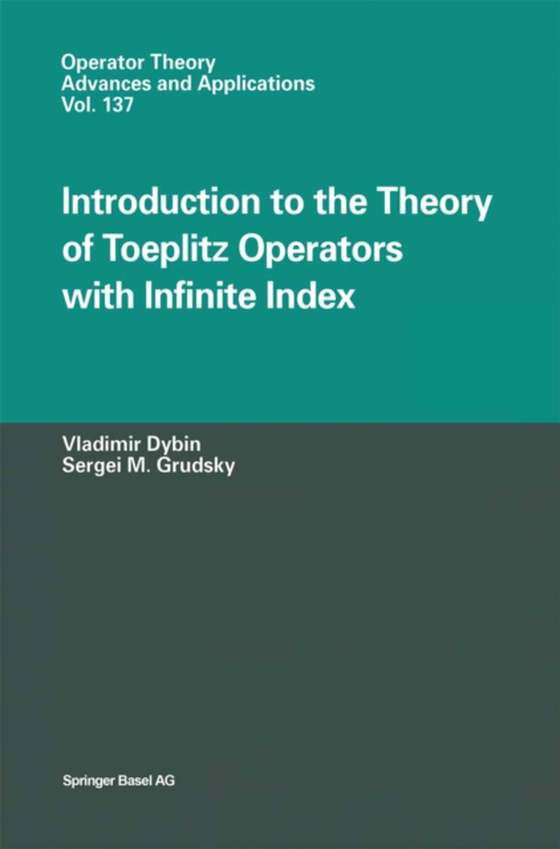 Operator Theory
Advances and Applications
Vol. 137

Introduction to the Theory of Toeplitz Operators with Infinite Index

Vladimir Dybin
Sergei M. Grudsky

Springer Basel AG